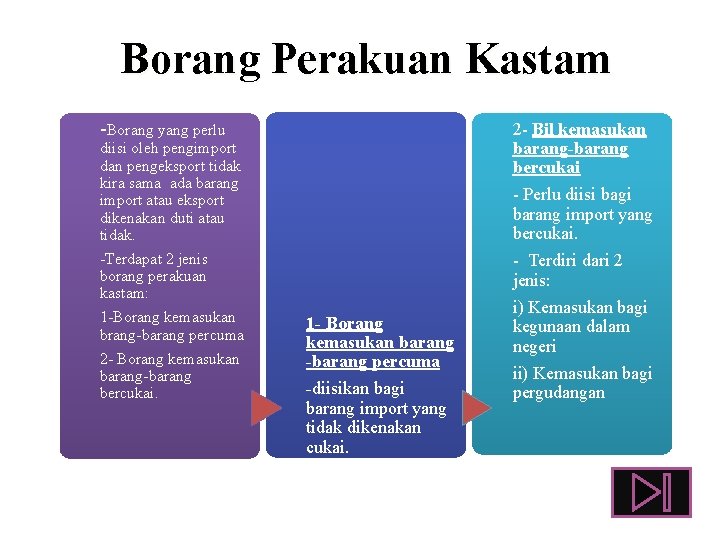 Borang Perakuan Kastam

-Borang yang perlu diisi oleh pengimport dan pengeksport tidak kira sama ada barang import atau eksport dikenakan duti atau tidak.

-Terdapat 2 jenis borang perakuan kastam:

1-Borang kemasukan brang-barang percuma

2- Borang kemasukan barang-barang bercukai.

1- Borang kemasukan barang -barang percuma

-diisikan bagi barang import yang tidak dikenakan cukai.

2- Bil kemasukan barang-barang bercukai

- Perlu diisi bagi barang import yang bercukai.

- Terdiri dari 2 jenis:

i) Kemasukan bagi kegunaan dalam negeri

ii) Kemasukan bagi pergudangan